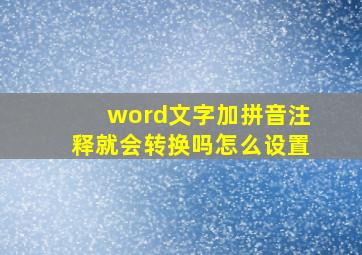 word文字加拼音注释就会转换吗怎么设置